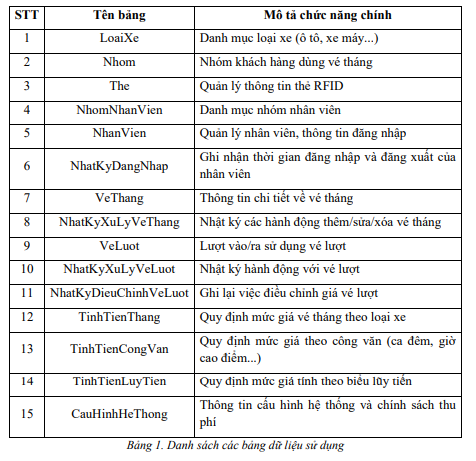 | STT | Tên bảng | Mô tả chức năng chính |
|---|---|---|
| 1 | LoaiXe | Danh mục loại xe (ô tô, xe máy...) |
| 2 | Nhom | Nhóm khách hàng dùng vé tháng |
| 3 | The | Quản lý thông tin thẻ RFID |
| 4 | NhomNhanVien | Danh mục nhóm nhân viên |
| 5 | NhanVien | Quản lý nhân viên, thông tin đăng nhập |
| 6 | NhatKyDangNhap | Ghi nhận thời gian đăng nhập và đăng xuất của nhân viên |
| 7 | VeThang | Thông tin chi tiết về vé tháng |
| 8 | NhatKyXuLyVeThang | Nhật ký các hành động thêm/sửa/xóa vé tháng |
| 9 | VeLuot | Lượt vào/ra sử dụng vé lượt |
| 10 | NhatKyXuLyVeLuot | Nhật ký hành động với vé lượt |
| 11 | NhatKyDieuChinhVeLuot | Ghi lại việc điều chỉnh giá vé lượt |
| 12 | TinhTienThang | Quy định mức giá vé tháng theo loại xe |
| 13 | TinhTienCongVan | Quy định mức giá theo công văn (ca đêm, giờ cao điểm...) |
| 14 | TinhTienLuyTien | Quy định mức giá tính theo biểu lũy tiến |
| 15 | CauHinhHeThong | Thông tin cấu hình hệ thống và chính sách thu phí |

Bảng 1. Danh sách các bảng dữ liệu sử dụng